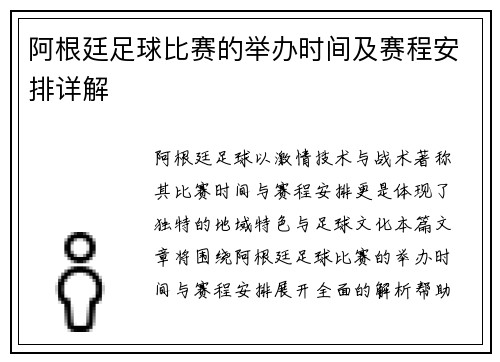 阿根廷足球比赛的举办时间及赛程安排详解

阿根廷足球以激情技术与战术著称其比赛时间与赛程安排更是体现了独特的地域特色与足球文化本篇文章将围绕阿根廷足球比赛的举办时间与赛程安排展开全面的解析帮助